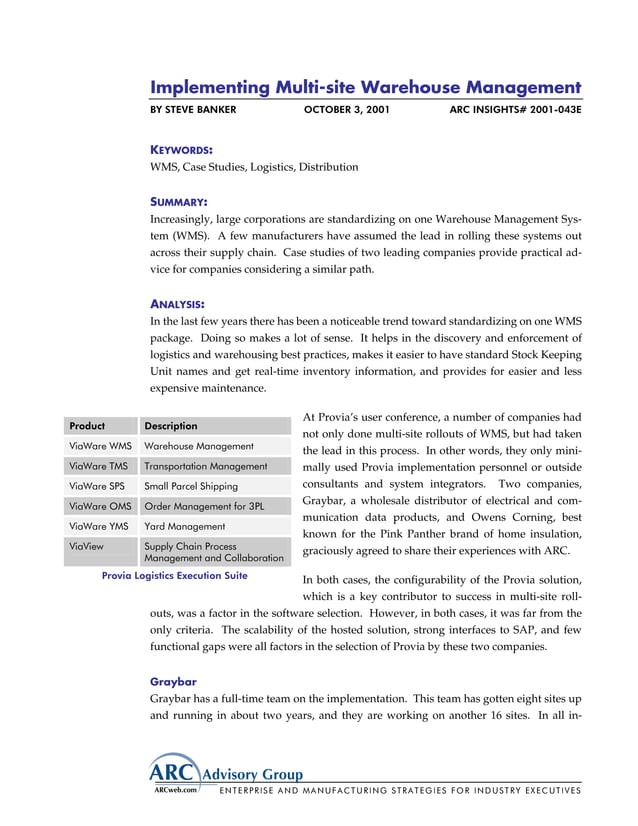 Implementing Multi-site Warehouse Management

BY STEVE BANKER    OCTOBER 3, 2001    ARC INSIGHTS# 2001-043E

KEYWORDS:
WMS, Case Studies, Logistics, Distribution

SUMMARY:
Increasingly, large corporations are standardizing on one Warehouse Management System (WMS). A few manufacturers have assumed the lead in rolling these systems out across their supply chain. Case studies of two leading companies provide practical advice for companies considering a similar path.

ANALYSIS:
In the last few years there has been a noticeable trend toward standardizing on one WMS package. Doing so makes a lot of sense. It helps in the discovery and enforcement of logistics and warehousing best practices, makes it easier to have standard Stock Keeping Unit names and get real-time inventory information, and provides for easier and less expensive maintenance.

| Product | Description |
|---|---|
| ViaWare WMS | Warehouse Management |
| ViaWare TMS | Transportation Management |
| ViaWare SPS | Small Parcel Shipping |
| ViaWare OMS | Order Management for 3PL |
| ViaWare YMS | Yard Management |
| ViaView | Supply Chain Process Management and Collaboration |

Provia Logistics Execution Suite

At Provia's user conference, a number of companies had not only done multi-site rollouts of WMS, but had taken the lead in this process. In other words, they only minimally used Provia implementation personnel or outside consultants and system integrators. Two companies, Graybar, a wholesale distributor of electrical and communication data products, and Owens Corning, best known for the Pink Panther brand of home insulation, graciously agreed to share their experiences with ARC.

In both cases, the configurability of the Provia solution, which is a key contributor to success in multi-site rollouts, was a factor in the software selection. However, in both cases, it was far from the only criteria. The scalability of the hosted solution, strong interfaces to SAP, and few functional gaps were all factors in the selection of Provia by these two companies.

Graybar
Graybar has a full-time team on the implementation. This team has gotten eight sites up and running in about two years, and they are working on another 16 sites. In all in-

ARC Advisory Group
ARCweb.com
ENTERPRISE AND MANUFACTURING STRATEGIES FOR INDUSTRY EXECUTIVES